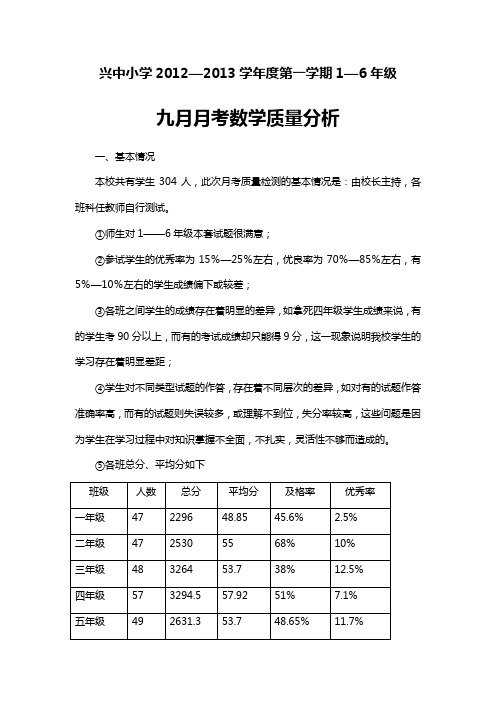 兴中小学 2012—2013 学年度第一学期 1—6 年级

九月月考数学质量分析

一、基本情况

本校共有学生 304 人，此次月考质量检测的基本情况是：由校长主持，各班科任教师自行测试。

①师生对 1——6 年级本套试题很满意；

②参试学生的优秀率为 15%—25%左右，优良率为 70%—85%左右，有 5%—10%左右的学生成绩偏下或较差；

③各班之间学生的成绩存在着明显的差异，如拿死四年级学生成绩来说，有的学生考 90 分以上，而有的考试成绩却只能得 9 分，这一现象说明我校学生的学习存在着明显差距；

④学生对不同类型试题的作答，存在着不同层次的差异，如对有的试题作答准确率高，而有的试题则失误较多，或理解不到位，失分率较高，这些问题是因为学生在学习过程中对知识掌握不全面，不扎实，灵活性不够而造成的。

⑤各班总分、平均分如下

| 班级 | 人数 | 总分 | 平均分 | 及格率 | 优秀率 |
|---|---|---|---|---|---|
| 一年级 | 47 | 2296 | 48.85 | 45.6% | 2.5% |
| 二年级 | 47 | 2530 | 55 | 68% | 10% |
| 三年级 | 48 | 3264 | 53.7 | 38% | 12.5% |
| 四年级 | 57 | 3294.5 | 57.92 | 51% | 7.1% |
| 五年级 | 49 | 2631.3 | 53.7 | 48.65% | 11.7% |